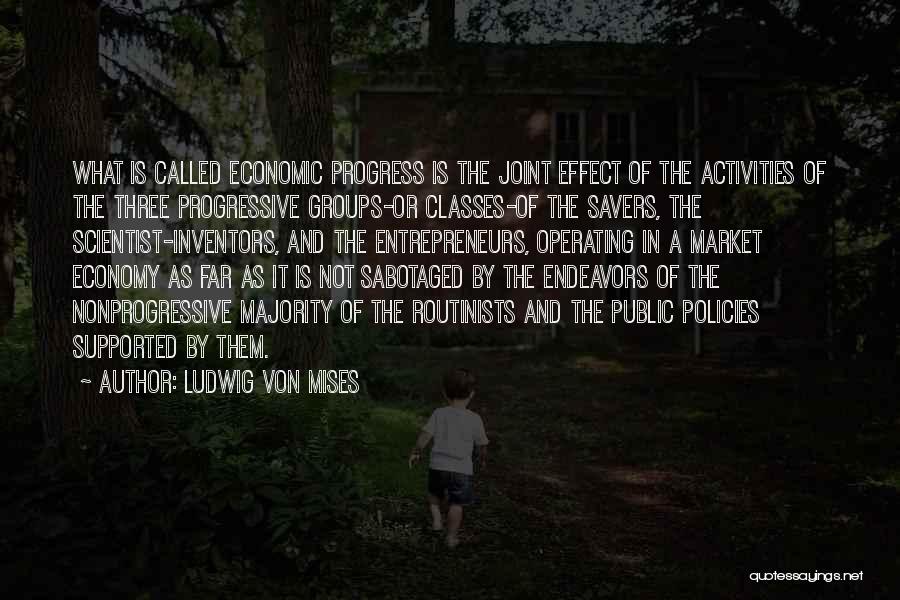 WHAT IS CALLED ECONOMIC PROGRESS IS THE JOINT EFFECT OF THE ACTIVITIES OF THE THREE PROGRESSIVE GROUPS-OR CLASSES-OF THE SAVERS, THE SCIENTIST-INVENTORS, AND THE ENTREPRENEURS, OPERATING IN A MARKET ECONOMY AS FAR AS IT IS NOT SABOTAGED BY THE ENDEAVORS OF THE NONPROGRESSIVE MAJORITY OF THE ROUTINISTS AND THE PUBLIC POLICIES SUPPORTED BY THEM.

~ AUTHOR: LUDWIG VON MISES

quotessayings.net